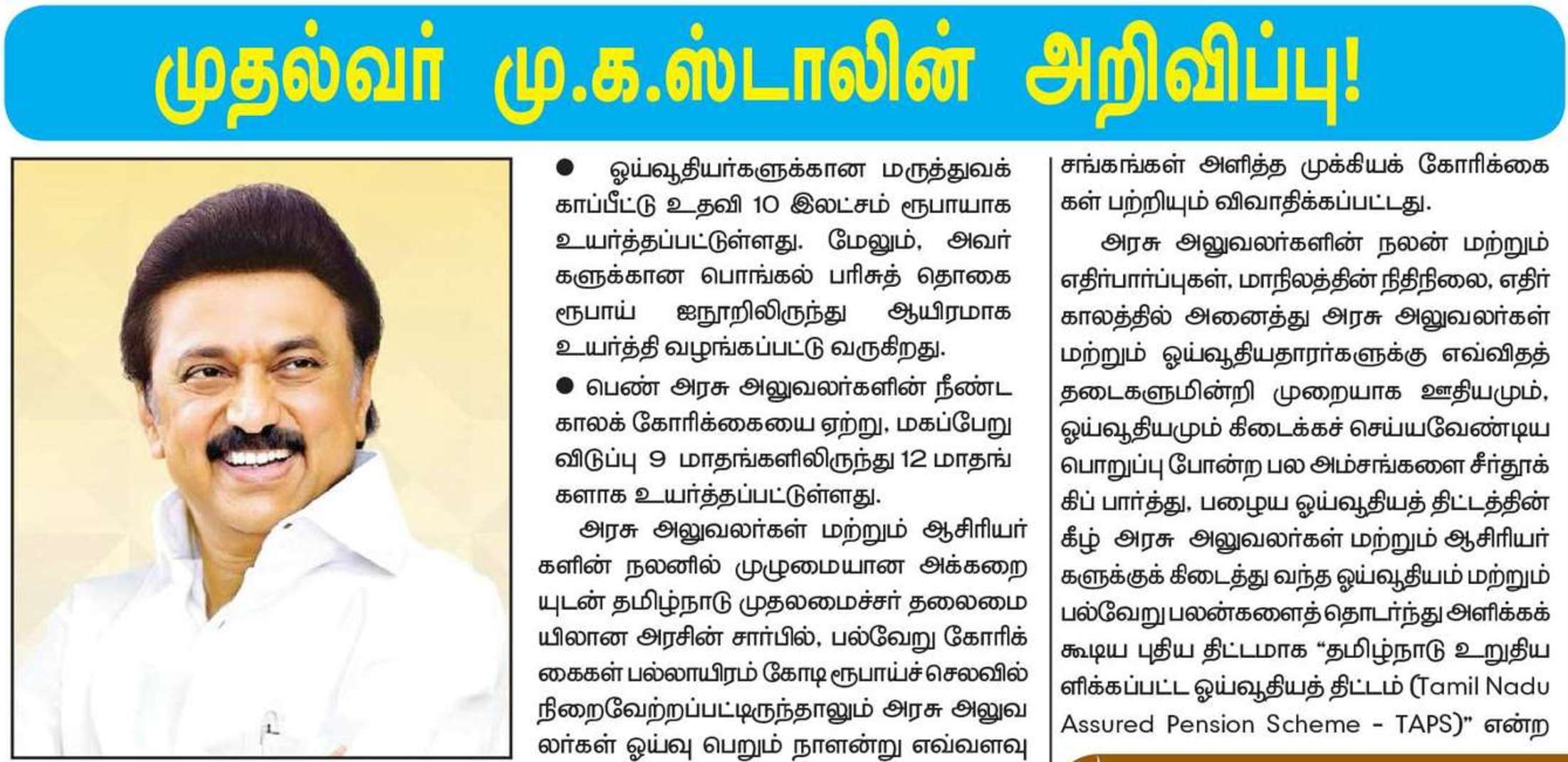 முதல்வர் மு.க.ஸ்டாலின் அறிவிப்பு!

● ஓய்வூதியர்களுக்கான மருத்துவக் காப்பீட்டு உதவி 10 இலட்சம் ரூபாயாக உயர்த்தப்பட்டுள்ளது. மேலும், அவர்களுக்கான பொங்கல் பரிசுத் தொகை ரூபாய் ஐநூறிலிருந்து ஆயிரமாக உயர்த்தி வழங்கப்பட்டு வருகிறது.

● பெண் அரசு அலுவலர்களின் நீண்ட காலக் கோரிக்கையை ஏற்று, மகப்பேறு விடுப்பு 9 மாதங்களிலிருந்து 12 மாதங்களாக உயர்த்தப்பட்டுள்ளது.

அரசு அலுவலர்கள் மற்றும் ஆசிரியர்களின் நலனில் முழுமையான அக்கறையுடன் தமிழ்நாடு முதலமைச்சர் தலைமையிலான அரசின் சார்பில், பல்வேறு கோரிக்கைகள் பல்லாயிரம் கோடி ரூபாய்ச் செலவில் நிறைவேற்றப்பட்டிருந்தாலும் அரசு அலுவலர்கள் ஓய்வு பெறும் நாளன்று எவ்வளவு

சங்கங்கள் அளித்த முக்கியக் கோரிக்கைகள் பற்றியும் விவாதிக்கப்பட்டது.

அரசு அலுவலர்களின் நலன் மற்றும் எதிர்பார்ப்புகள், மாநிலத்தின் நிதிநிலை, எதிர்காலத்தில் அனைத்து அரசு அலுவலர்கள் மற்றும் ஓய்வூதியதாரர்களுக்கு எவ்விதத் தடைகளுமின்றி முறையாக ஊதியமும், ஓய்வூதியமும் கிடைக்கச் செய்யவேண்டிய பொறுப்பு போன்ற பல அம்சங்களை சீர்தூக்கிப் பார்த்து, பழைய ஓய்வூதியத் திட்டத்தின் கீழ் அரசு அலுவலர்கள் மற்றும் ஆசிரியர்களுக்குக் கிடைத்து வந்த ஓய்வூதியம் மற்றும் பல்வேறு பலன்களைத் தொடர்ந்து அளிக்கக் கூடிய புதிய திட்டமாக “தமிழ்நாடு உறுதியளிக்கப்பட்ட ஓய்வூதியத் திட்டம் (Tamil Nadu Assured Pension Scheme - TAPS)” என்ற